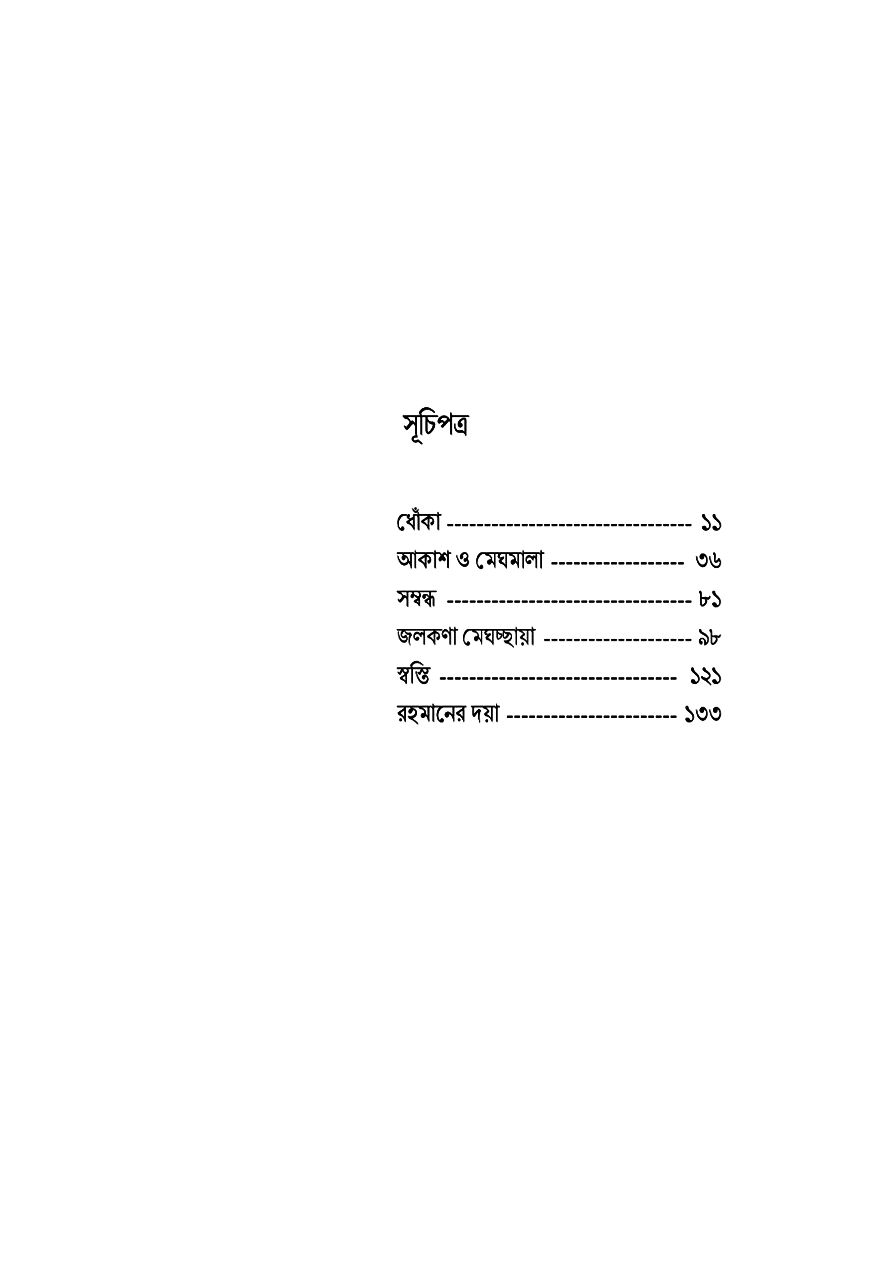 সূচিপত্র

ধোঁকা --------------------------------- ১১
আকাশ ও মেঘমালা ------------------ ৩৬
সম্বন্ধ --------------------------------- ৮১
জলকণা মেঘচ্ছায়া -------------------- ৯৮
স্বস্তি -------------------------------- ১২১
রহমানের দয়া ----------------------- ১৩৩